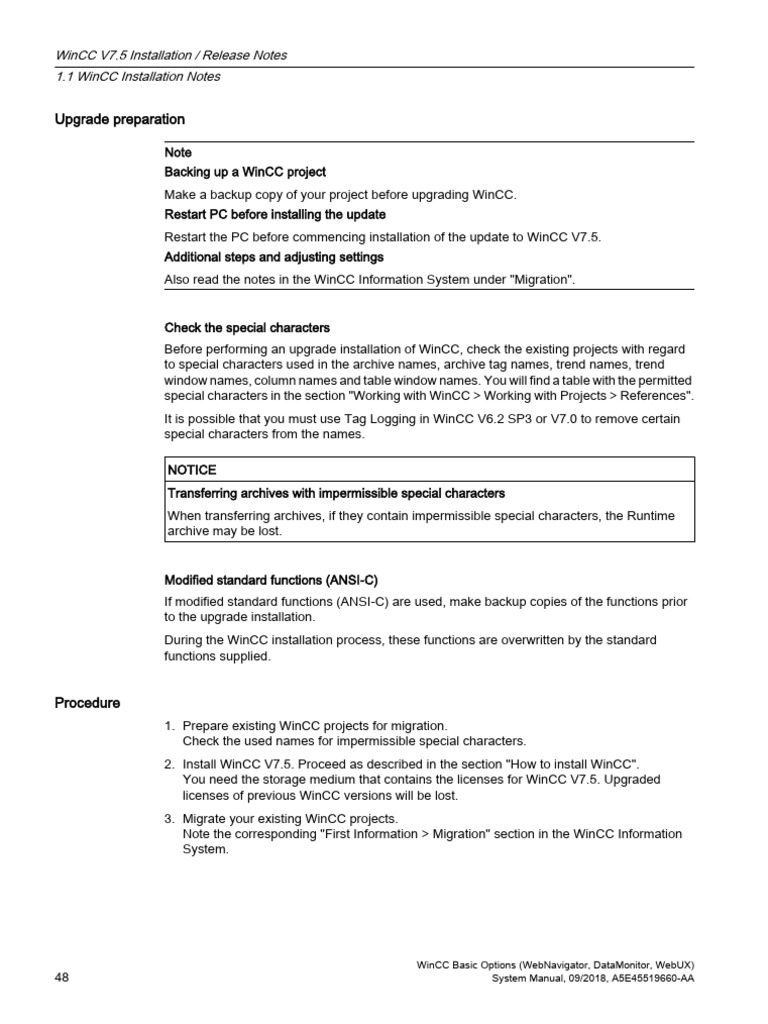 WinCC V7.5 Installation / Release Notes
1.1 WinCC Installation Notes

Upgrade preparation

Note
Backing up a WinCC project
Make a backup copy of your project before upgrading WinCC.
Restart PC before installing the update
Restart the PC before commencing installation of the update to WinCC V7.5.
Additional steps and adjusting settings
Also read the notes in the WinCC Information System under "Migration".

Check the special characters

Before performing an upgrade installation of WinCC, check the existing projects with regard to special characters used in the archive names, archive tag names, trend names, trend window names, column names and table window names. You will find a table with the permitted special characters in the section "Working with WinCC > Working with Projects > References".

It is possible that you must use Tag Logging in WinCC V6.2 SP3 or V7.0 to remove certain special characters from the names.

NOTICE
Transferring archives with impermissible special characters
When transferring archives, if they contain impermissible special characters, the Runtime archive may be lost.

Modified standard functions (ANSI-C)

If modified standard functions (ANSI-C) are used, make backup copies of the functions prior to the upgrade installation.

During the WinCC installation process, these functions are overwritten by the standard functions supplied.

Procedure

1. Prepare existing WinCC projects for migration.
Check the used names for impermissible special characters.

2. Install WinCC V7.5. Proceed as described in the section "How to install WinCC".
You need the storage medium that contains the licenses for WinCC V7.5. Upgraded licenses of previous WinCC versions will be lost.

3. Migrate your existing WinCC projects.
Note the corresponding "First Information > Migration" section in the WinCC Information System.

48

WinCC Basic Options (WebNavigator, DataMonitor, WebUX)
System Manual, 09/2018, A5E45519660-AA